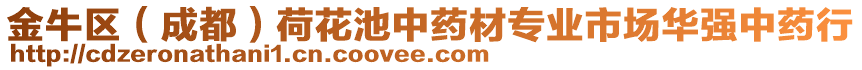 金牛区（成都）荷花池中药材专业市场华强中药行
http://cdzeronathani1.cn.coovee.com